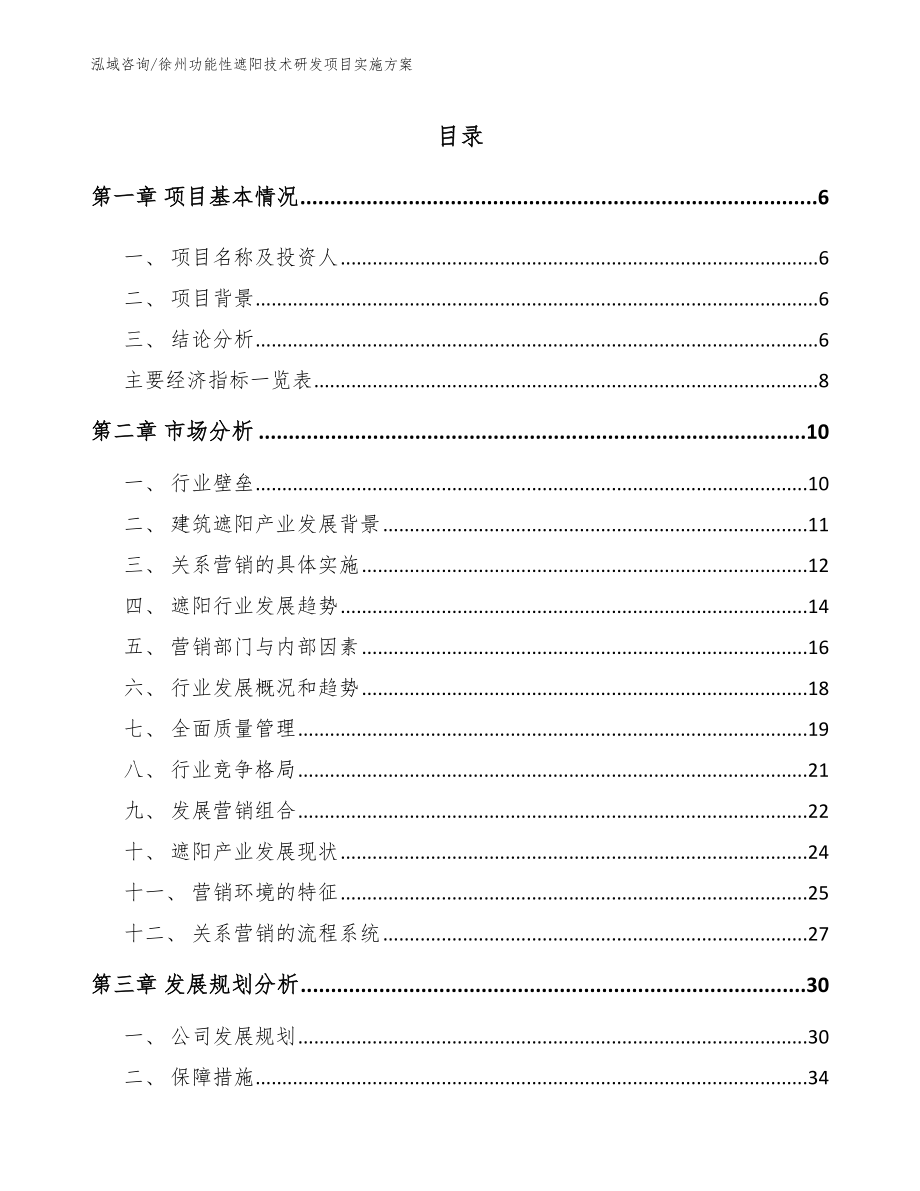 泓域咨询/徐州功能性遮阳技术研发项目实施方案

目录

第一章 项目基本情况......6

一、 项目名称及投资人......6

二、 项目背景......6

三、 结论分析......6

主要经济指标一览表......8

第二章 市场分析......10

一、 行业壁垒......10

二、 建筑遮阳产业发展背景......11

三、 关系营销的具体实施......12

四、 遮阳行业发展趋势......14

五、 营销部门与内部因素......16

六、 行业发展概况和趋势......18

七、 全面质量管理......19

八、 行业竞争格局......21

九、 发展营销组合......22

十、 遮阳产业发展现状......24

十一、 营销环境的特征......25

十二、 关系营销的流程系统......27

第三章 发展规划分析......30

一、 公司发展规划......30

二、 保障措施......34